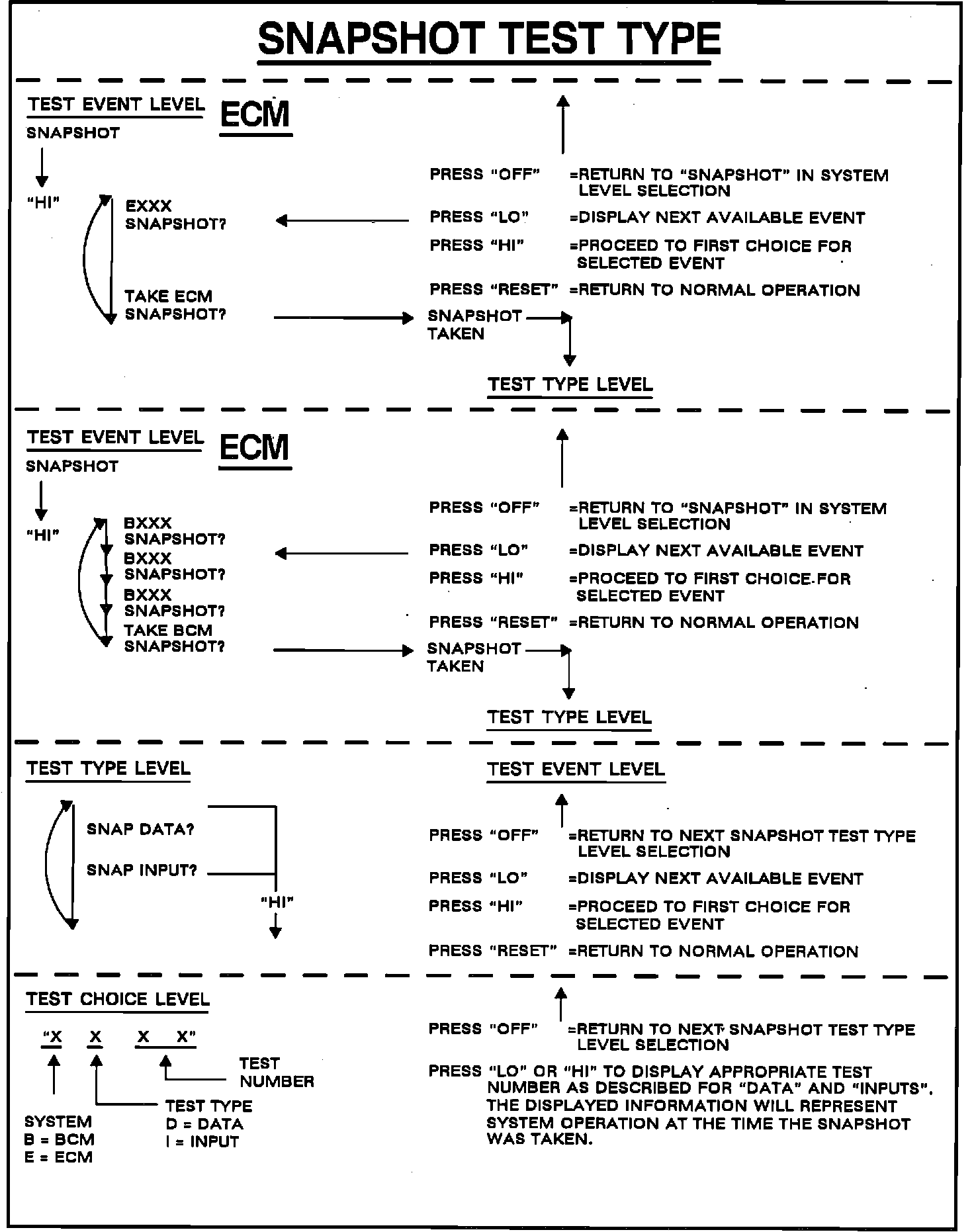 SNAPSHOT TEST TYPE

TEST EVENT LEVEL
ECM
SNAPSHOT

"HI"
EXXX SNAPSHOT?
TAKE ECM SNAPSHOT?

PRESS "OFF" =RETURN TO "SNAPSHOT" IN SYSTEM LEVEL SELECTION
PRESS "LO" =DISPLAY NEXT AVAILABLE EVENT
PRESS "HI" =PROCEED TO FIRST CHOICE FOR SELECTED EVENT
PRESS "RESET" =RETURN TO NORMAL OPERATION

SNAPSHOT TAKEN

TEST TYPE LEVEL

TEST EVENT LEVEL
ECM
SNAPSHOT

"HI"
BXXX SNAPSHOT?
BXXX SNAPSHOT?
BXXX SNAPSHOT?
TAKE BCM SNAPSHOT?

PRESS "OFF" =RETURN TO "SNAPSHOT" IN SYSTEM LEVEL SELECTION
PRESS "LO" =DISPLAY NEXT AVAILABLE EVENT
PRESS "HI" =PROCEED TO FIRST CHOICE FOR SELECTED EVENT
PRESS "RESET" =RETURN TO NORMAL OPERATION

SNAPSHOT TAKEN

TEST TYPE LEVEL

TEST TYPE LEVEL

SNAP DATA?
SNAP INPUT?
"HI"

TEST EVENT LEVEL

PRESS "OFF" =RETURN TO NEXT SNAPSHOT TEST TYPE LEVEL SELECTION
PRESS "LO" =DISPLAY NEXT AVAILABLE EVENT
PRESS "HI" =PROCEED TO FIRST CHOICE FOR SELECTED EVENT
PRESS "RESET" =RETURN TO NORMAL OPERATION

TEST CHOICE LEVEL

"X X X X"

TEST NUMBER
TEST TYPE
D = DATA
I = INPUT
SYSTEM
B = BCM
E = ECM

PRESS "OFF" =RETURN TO NEXT SNAPSHOT TEST TYPE LEVEL SELECTION
PRESS "LO" OR "HI" TO DISPLAY APPROPRIATE TEST NUMBER AS DESCRIBED FOR "DATA" AND "INPUTS". THE DISPLAYED INFORMATION WILL REPRESENT SYSTEM OPERATION AT THE TIME THE SNAPSHOT WAS TAKEN.